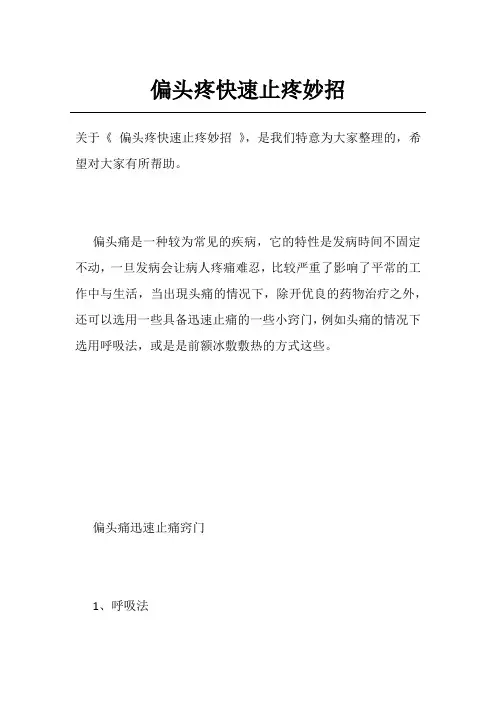 偏头疼快速止疼妙招

关于《 偏头疼快速止疼妙招 》，是我们特意为大家整理的，希望对大家有所帮助。

偏头痛是一种较为常见的疾病，它的特性是发病時间不固定不动，一旦发病会让病人疼痛难忍，比较严重了影响了平常的工作中与生活，当出現头痛的情况下，除开优良的药物治疗之外，还可以选用一些具备迅速止痛的一些小窍门，例如头痛的情况下选用呼吸法，或是是前额冰敷敷热的方式这些。

偏头痛迅速止痛窍门

1、呼吸法